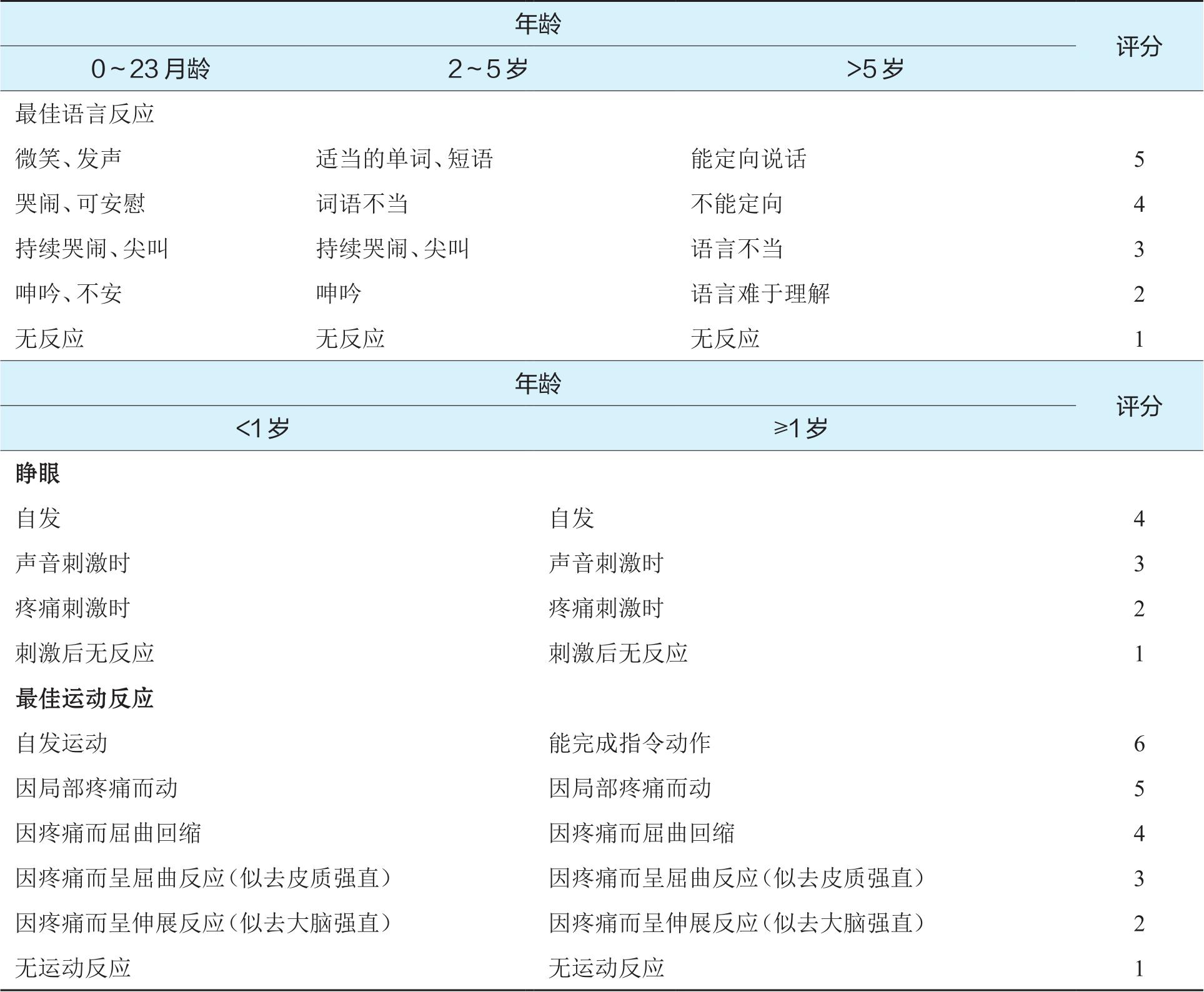 | 年龄 | | | 评分 |
|---|---|---|---|
| 0～23月龄 | 2～5岁 | >5岁 | |
| 最佳语言反应 | | | |
| 微笑、发声 | 适当的单词、短语 | 能定向说话 | 5 |
| 哭闹、可安慰 | 词语不当 | 不能定向 | 4 |
| 持续哭闹、尖叫 | 持续哭闹、尖叫 | 语言不当 | 3 |
| 呻吟、不安 | 呻吟 | 语言难于理解 | 2 |
| 无反应 | 无反应 | 无反应 | 1 |

| 年龄 | | 评分 |
|---|---|---|
| <1岁 | ≥1岁 | |
| 睁眼 | | |
| 自发 | 自发 | 4 |
| 声音刺激时 | 声音刺激时 | 3 |
| 疼痛刺激时 | 疼痛刺激时 | 2 |
| 刺激后无反应 | 刺激后无反应 | 1 |
| 最佳运动反应 | | |
| 自发运动 | 能完成指令动作 | 6 |
| 因局部疼痛而动 | 因局部疼痛而动 | 5 |
| 因疼痛而屈曲回缩 | 因疼痛而屈曲回缩 | 4 |
| 因疼痛而呈屈曲反应（似去皮质强直） | 因疼痛而呈屈曲反应（似去皮质强直） | 3 |
| 因疼痛而呈伸展反应（似去大脑强直） | 因疼痛而呈伸展反应（似去大脑强直） | 2 |
| 无运动反应 | 无运动反应 | 1 |